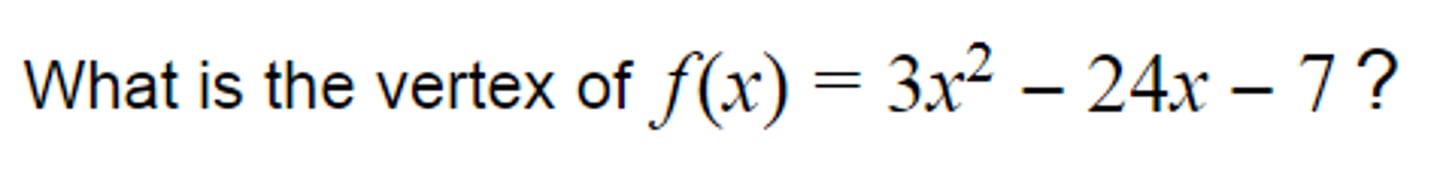 What is the vertex of $f(x) = 3x^2 - 24x - 7$ ?